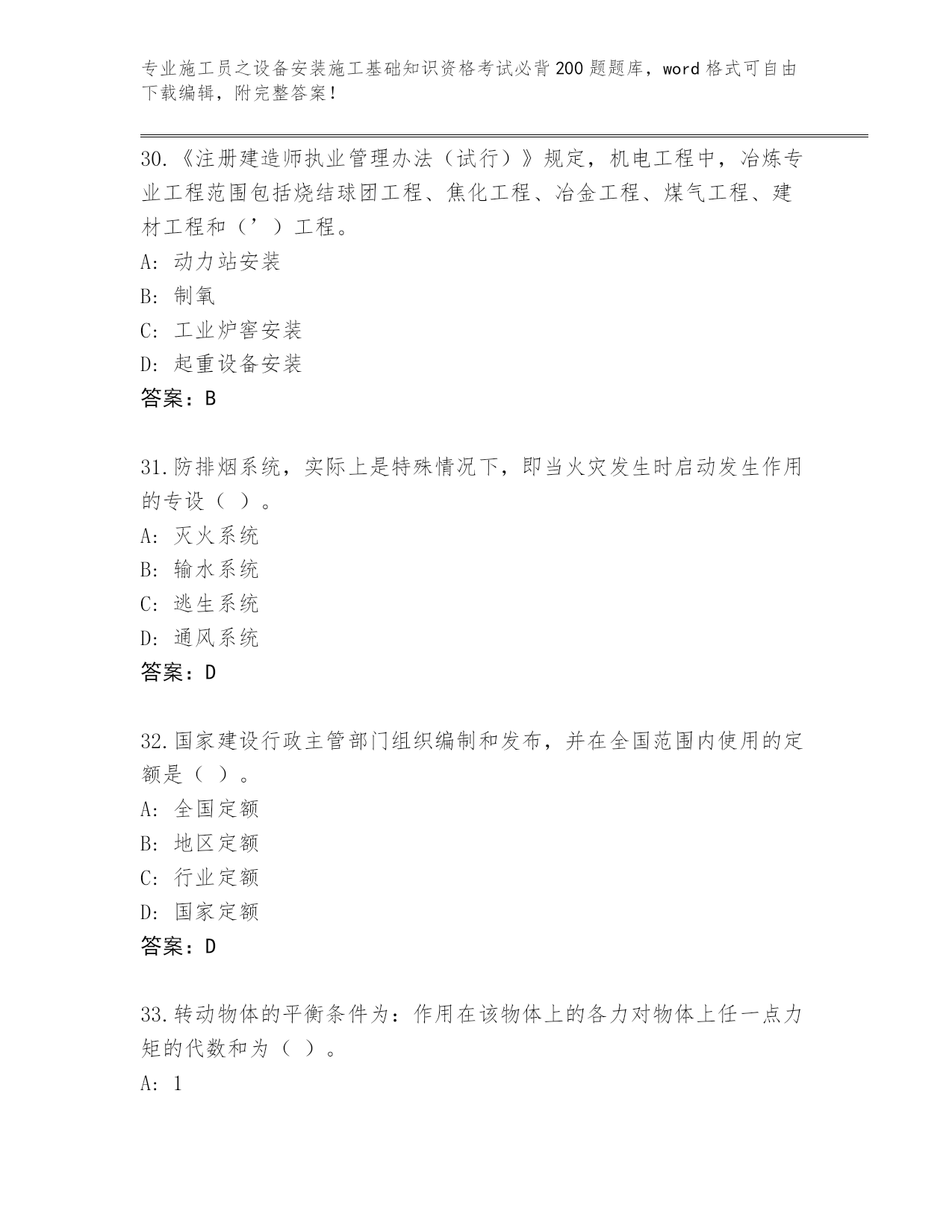 专业施工员之设备安装施工基础知识资格考试必背200题题库，word格式可自由下载编辑，附完整答案！

30.《注册建造师执业管理办法（试行）》规定，机电工程中，冶炼专业工程范围包括烧结球团工程、焦化工程、冶金工程、煤气工程、建材工程和（’）工程。
A: 动力站安装
B: 制氧
C: 工业炉窖安装
D: 起重设备安装
答案：B

31.防排烟系统，实际上是特殊情况下，即当火灾发生时启动发生作用的专设（ ）。
A: 灭火系统
B: 输水系统
C: 逃生系统
D: 通风系统
答案：D

32.国家建设行政主管部门组织编制和发布，并在全国范围内使用的定额是（ ）。
A: 全国定额
B: 地区定额
C: 行业定额
D: 国家定额
答案：D

33.转动物体的平衡条件为：作用在该物体上的各力对物体上任一点力矩的代数和为（ ）。
A: 1